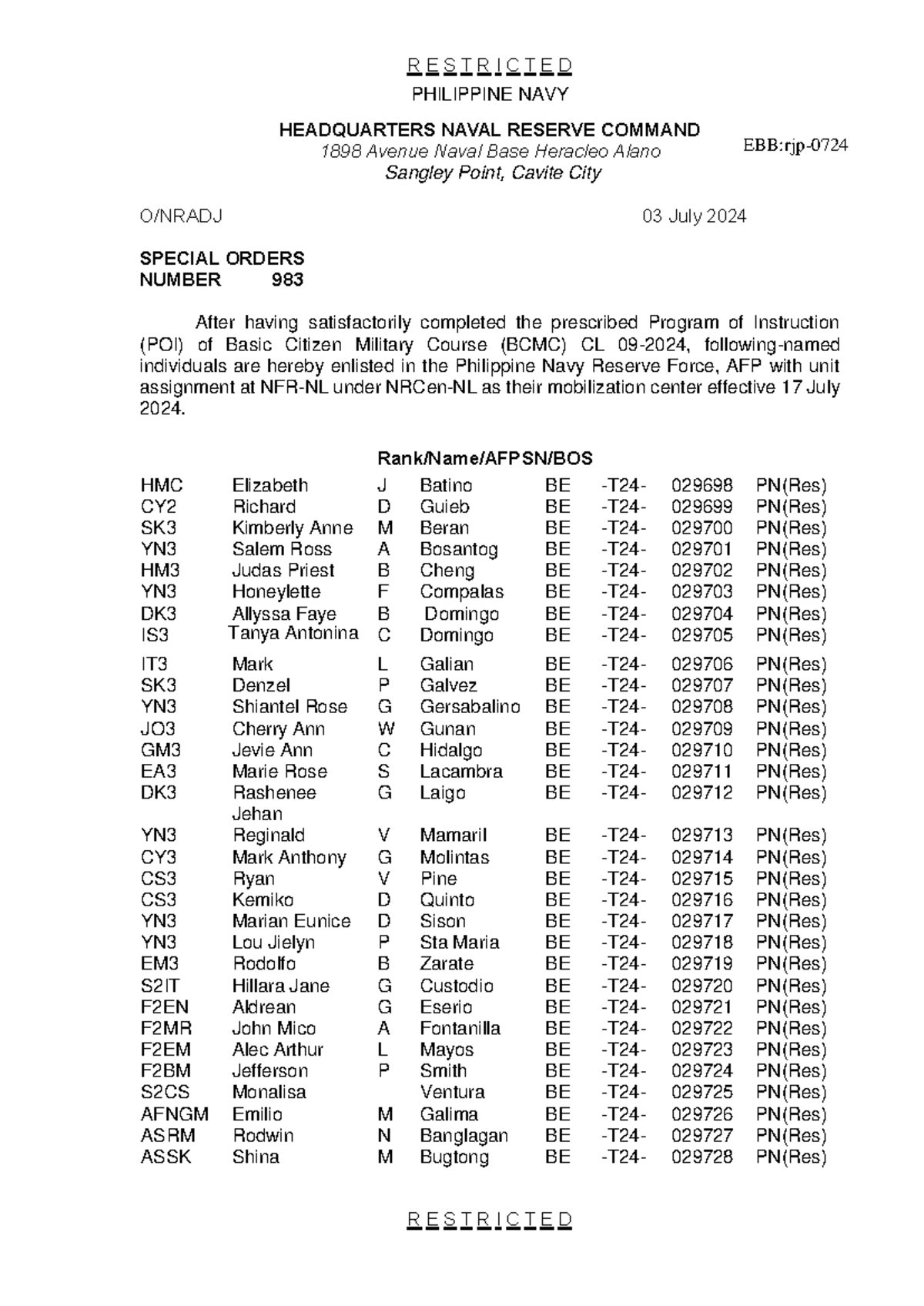 R E S T R I C T E D
PHILIPPINE NAVY

HEADQUARTERS NAVAL RESERVE COMMAND
1898 Avenue Naval Base Heracleo Alano
Sangley Point, Cavite City

EBB:rjp-0724

O/NRADJ

03 July 2024

SPECIAL ORDERS
NUMBER 983

After having satisfactorily completed the prescribed Program of Instruction (POI) of Basic Citizen Military Course (BCMC) CL 09-2024, following-named individuals are hereby enlisted in the Philippine Navy Reserve Force, AFP with unit assignment at NFR-NL under NRCen-NL as their mobilization center effective 17 July 2024.

Rank/Name/AFPSN/BOS

| | | | | | | | |
|---|---|---|---|---|---|---|---|
| HMC | Elizabeth | J | Batino | BE | -T24- | 029698 | PN(Res) |
| CY2 | Richard | D | Guieb | BE | -T24- | 029699 | PN(Res) |
| SK3 | Kimberly Anne | M | Beran | BE | -T24- | 029700 | PN(Res) |
| YN3 | Salem Ross | A | Bosantog | BE | -T24- | 029701 | PN(Res) |
| HM3 | Judas Priest | B | Cheng | BE | -T24- | 029702 | PN(Res) |
| YN3 | Honeylette | F | Compalas | BE | -T24- | 029703 | PN(Res) |
| DK3 | Allyssa Faye | B | Domingo | BE | -T24- | 029704 | PN(Res) |
| IS3 | Tanya Antonina | C | Domingo | BE | -T24- | 029705 | PN(Res) |
| IT3 | Mark | L | Galian | BE | -T24- | 029706 | PN(Res) |
| SK3 | Denzel | P | Galvez | BE | -T24- | 029707 | PN(Res) |
| YN3 | Shiantel Rose | G | Gersabalino | BE | -T24- | 029708 | PN(Res) |
| JO3 | Cherry Ann | W | Gunan | BE | -T24- | 029709 | PN(Res) |
| GM3 | Jevie Ann | C | Hidalgo | BE | -T24- | 029710 | PN(Res) |
| EA3 | Marie Rose | S | Lacambra | BE | -T24- | 029711 | PN(Res) |
| DK3 | Rashenee Jehan | G | Laigo | BE | -T24- | 029712 | PN(Res) |
| YN3 | Reginald | V | Mamaril | BE | -T24- | 029713 | PN(Res) |
| CY3 | Mark Anthony | G | Molintas | BE | -T24- | 029714 | PN(Res) |
| CS3 | Ryan | V | Pine | BE | -T24- | 029715 | PN(Res) |
| CS3 | Kemiko | D | Quinto | BE | -T24- | 029716 | PN(Res) |
| YN3 | Marian Eunice | D | Sison | BE | -T24- | 029717 | PN(Res) |
| YN3 | Lou Jielyn | P | Sta Maria | BE | -T24- | 029718 | PN(Res) |
| EM3 | Rodolfo | B | Zarate | BE | -T24- | 029719 | PN(Res) |
| S2IT | Hillara Jane | G | Custodio | BE | -T24- | 029720 | PN(Res) |
| F2EN | Aldrean | G | Eserio | BE | -T24- | 029721 | PN(Res) |
| F2MR | John Mico | A | Fontanilla | BE | -T24- | 029722 | PN(Res) |
| F2EM | Alec Arthur | L | Mayos | BE | -T24- | 029723 | PN(Res) |
| F2BM | Jefferson | P | Smith | BE | -T24- | 029724 | PN(Res) |
| S2CS | Monalisa | | Ventura | BE | -T24- | 029725 | PN(Res) |
| AFNGM | Emilio | M | Galima | BE | -T24- | 029726 | PN(Res) |
| ASRM | Rodwin | N | Banglagan | BE | -T24- | 029727 | PN(Res) |
| ASSK | Shina | M | Bugtong | BE | -T24- | 029728 | PN(Res) |

R E S T R I C T E D